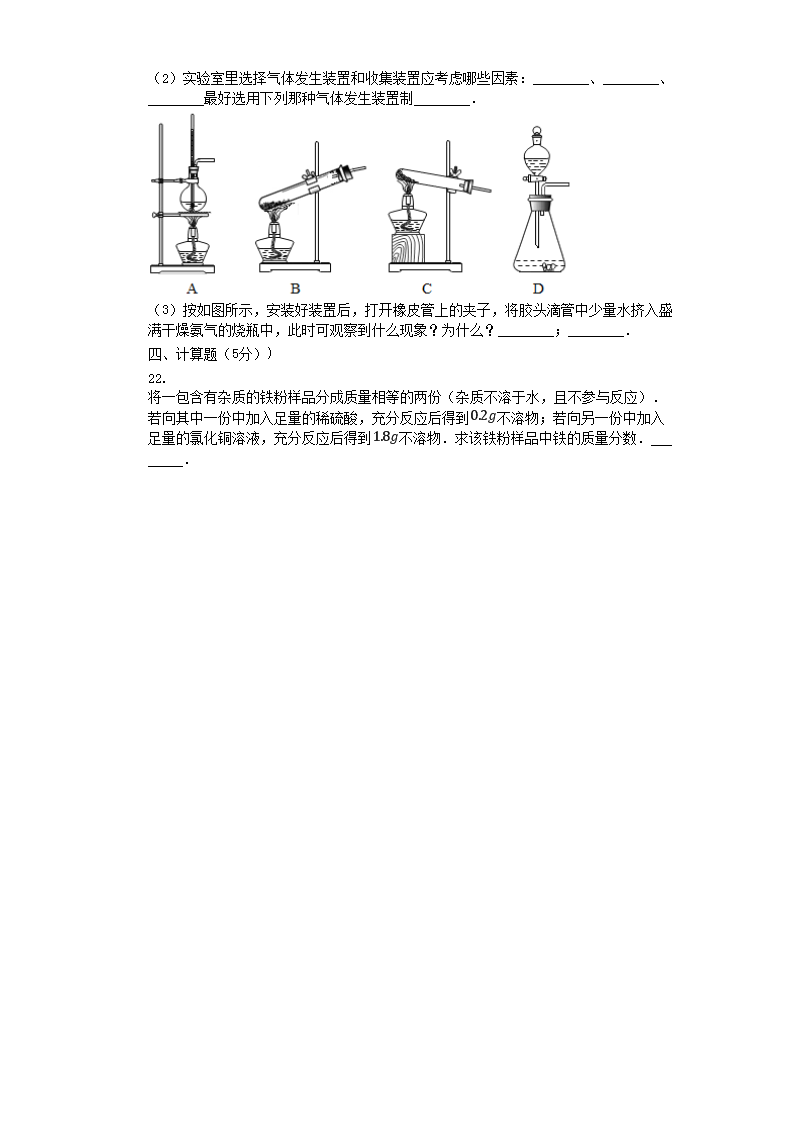 （2）实验室里选择气体发生装置和收集装置应考虑哪些因素：________、________、________最好选用下列那种气体发生装置制________．

A　B　C　D

（3）按如图所示，安装好装置后，打开橡皮管上的夹子，将胶头滴管中少量水挤入盛满干燥氨气的烧瓶中，此时可观察到什么现象？为什么？________；________．

四、计算题（5分））

22.
将一包含有杂质的铁粉样品分成质量相等的两份（杂质不溶于水，且不参与反应）．若向其中一份中加入足量的稀硫酸，充分反应后得到$0.2g$不溶物；若向另一份中加入足量的氯化铜溶液，充分反应后得到$1.8g$不溶物．求该铁粉样品中铁的质量分数．________．